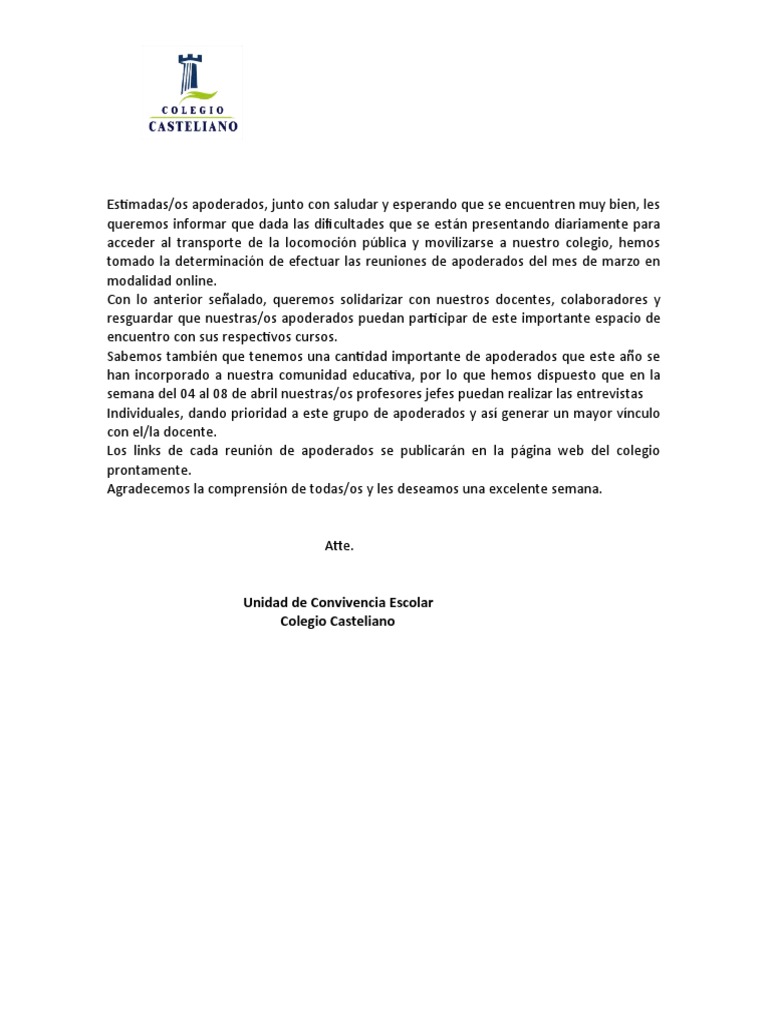 COLEGIO
CASTELIANO

Estimadas/os apoderados, junto con saludar y esperando que se encuentren muy bien, les queremos informar que dada las dificultades que se están presentando diariamente para acceder al transporte de la locomoción pública y movilizarse a nuestro colegio, hemos tomado la determinación de efectuar las reuniones de apoderados del mes de marzo en modalidad online.
Con lo anterior señalado, queremos solidarizar con nuestros docentes, colaboradores y resguardar que nuestras/os apoderados puedan participar de este importante espacio de encuentro con sus respectivos cursos.
Sabemos también que tenemos una cantidad importante de apoderados que este año se han incorporado a nuestra comunidad educativa, por lo que hemos dispuesto que en la semana del 04 al 08 de abril nuestras/os profesores jefes puedan realizar las entrevistas Individuales, dando prioridad a este grupo de apoderados y así generar un mayor vínculo con el/la docente.
Los links de cada reunión de apoderados se publicarán en la página web del colegio prontamente.
Agradecemos la comprensión de todas/os y les deseamos una excelente semana.

Atte.

Unidad de Convivencia Escolar
Colegio Casteliano